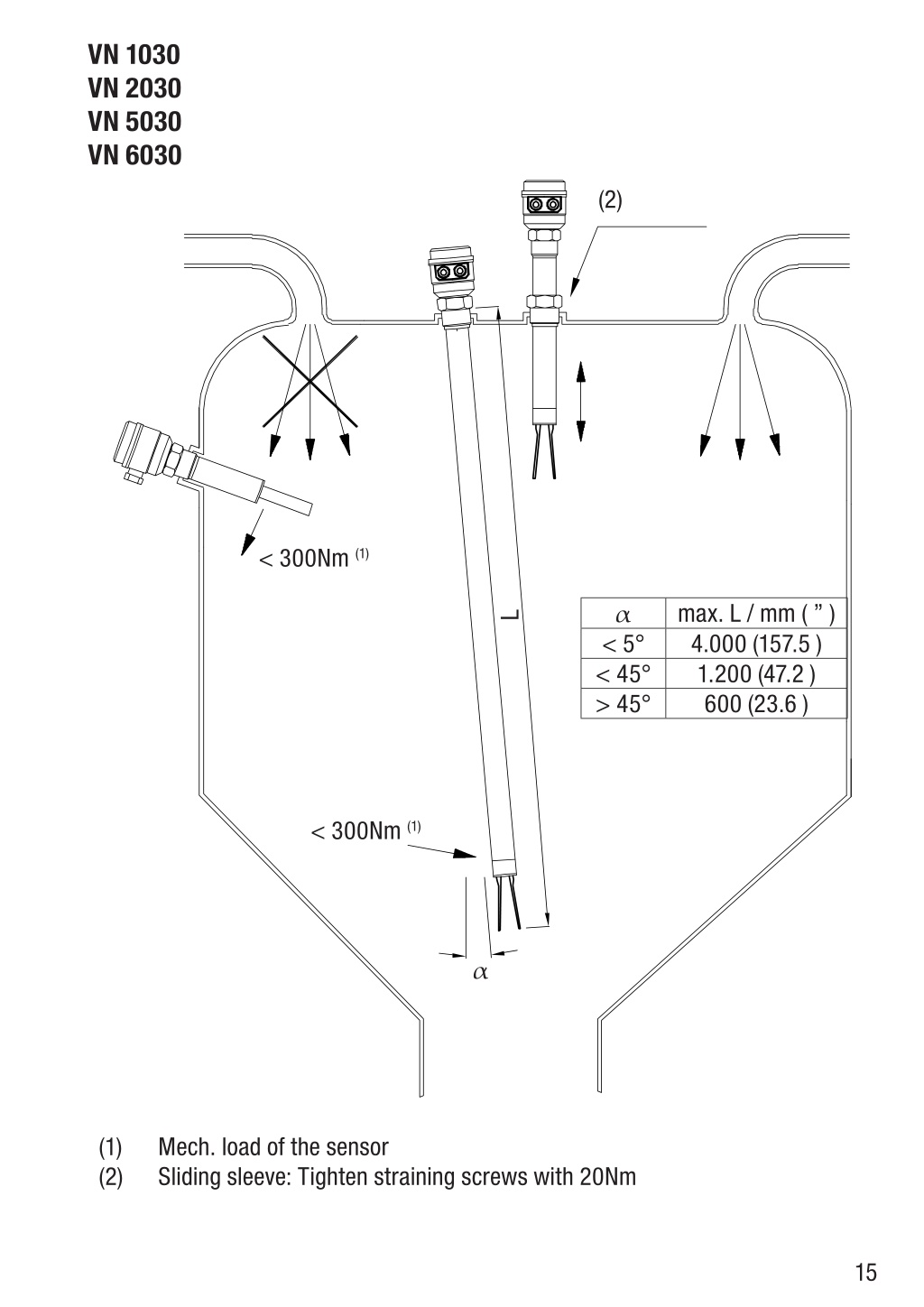 VN 1030
VN 2030
VN 5030
VN 6030

(2)

< 300Nm $^{(1)}$

L

| $\alpha$ | max. L / mm ( " ) |
|---|---|
| < 5° | 4.000 (157.5 ) |
| < 45° | 1.200 (47.2 ) |
| > 45° | 600 (23.6 ) |

< 300Nm $^{(1)}$

$\alpha$

(1) Mech. load of the sensor
(2) Sliding sleeve: Tighten straining screws with 20Nm

15